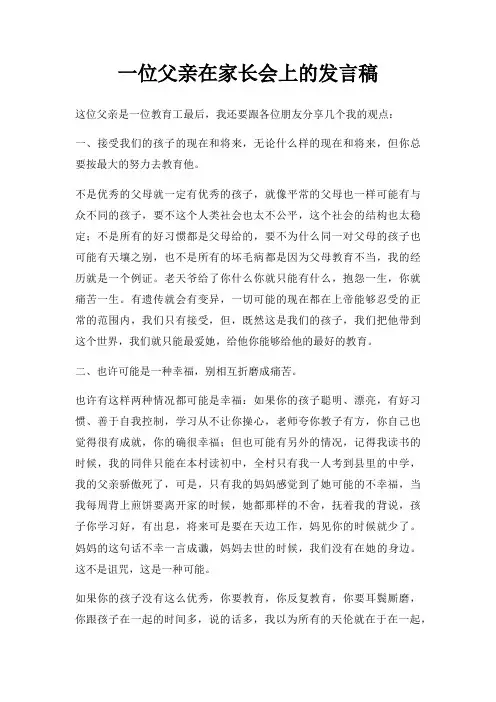 一位父亲在家长会上的发言稿

这位父亲是一位教育工最后，我还要跟各位朋友分享几个我的观点：

一、接受我们的孩子的现在和将来，无论什么样的现在和将来，但你总要按最大的努力去教育他。

不是优秀的父母就一定有优秀的孩子，就像平常的父母也一样可能有与众不同的孩子，要不这个人类社会也太不公平，这个社会的结构也太稳定；不是所有的好习惯都是父母给的，要不为什么同一对父母的孩子也可能有天壤之别，也不是所有的坏毛病都是因为父母教育不当，我的经历就是一个例证。老天爷给了你什么你就只能有什么，抱怨一生，你就痛苦一生。有遗传就会有变异，一切可能的现在都在上帝能够忍受的正常的范围内，我们只有接受，但，既然这是我们的孩子，我们把他带到这个世界，我们就只能最爱她，给他你能够给他的最好的教育。

二、也许可能是一种幸福，别相互折磨成痛苦。

也许有这样两种情况都可能是幸福：如果你的孩子聪明、漂亮，有好习惯、善于自我控制，学习从不让你操心，老师夸你教子有方，你自己也觉得很有成就，你的确很幸福；但也可能有另外的情况，记得我读书的时候，我的同伴只能在本村读初中，全村只有我一人考到县里的中学，我的父亲骄傲死了，可是，只有我的妈妈感觉到了她可能的不幸福，当我每周背上煎饼要离开家的时候，她都那样的不舍，抚着我的背说，孩子你学习好，有出息，将来可是要在天边工作，妈见你的时候就少了。妈妈的这句话不幸一言成谶，妈妈去世的时候，我们没有在她的身边。这不是诅咒，这是一种可能。

如果你的孩子没有这么优秀，你要教育，你反复教育，你要耳鬓厮磨，你跟孩子在一起的时间多，说的话多，我以为所有的天伦就在于在一起，